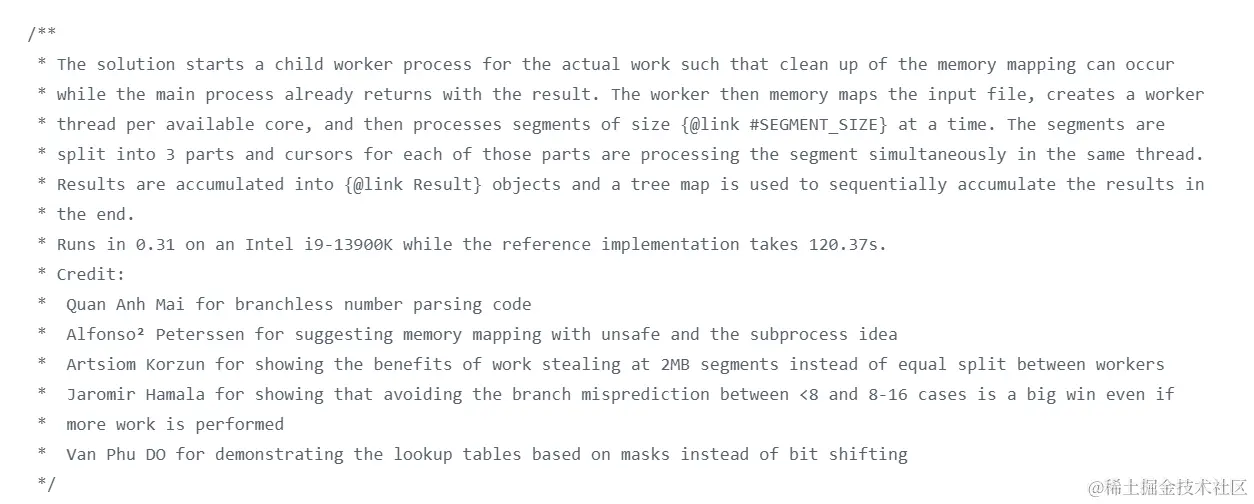 /**
 * The solution starts a child worker process for the actual work such that clean up of the memory mapping can occur
 * while the main process already returns with the result. The worker then memory maps the input file, creates a worker
 * thread per available core, and then processes segments of size {@link #SEGMENT_SIZE} at a time. The segments are
 * split into 3 parts and cursors for each of those parts are processing the segment simultaneously in the same thread.
 * Results are accumulated into {@link Result} objects and a tree map is used to sequentially accumulate the results in
 * the end.
 * Runs in 0.31 on an Intel i9-13900K while the reference implementation takes 120.37s.
 * Credit:
 *  Quan Anh Mai for branchless number parsing code
 *  Alfonso² Peterssen for suggesting memory mapping with unsafe and the subprocess idea
 *  Artsiom Korzun for showing the benefits of work stealing at 2MB segments instead of equal split between workers
 *  Jaromir Hamala for showing that avoiding the branch misprediction between <8 and 8-16 cases is a big win even if
 *  more work is performed
 *  Van Phu DO for demonstrating the lookup tables based on masks instead of bit shifting
 */

@稀土掘金技术社区